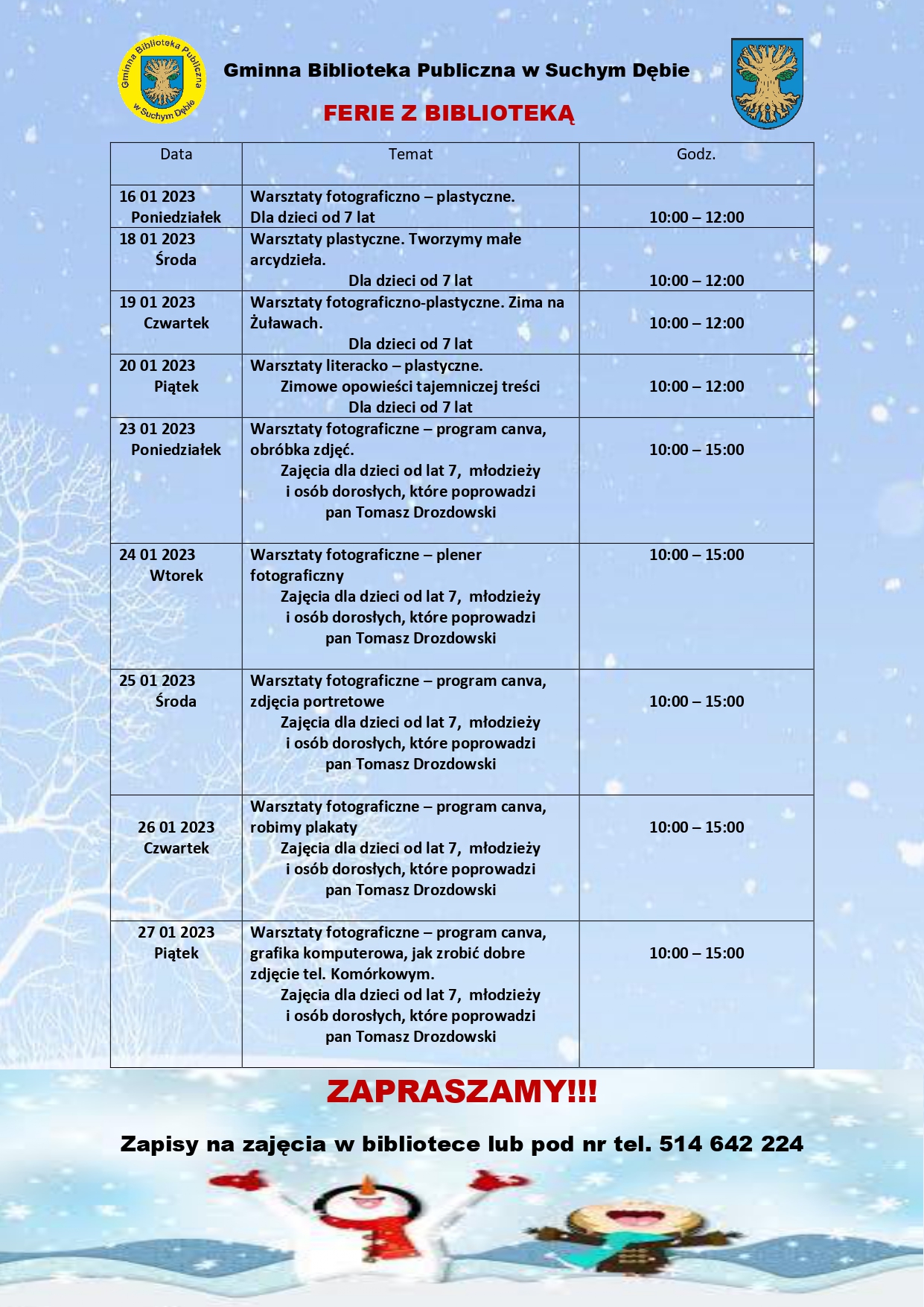 Gminna Biblioteka Publiczna w Suchym Dębie

Gminna Biblioteka Publiczna w Suchym Dębie

FERIE Z BIBLIOTEKĄ

| Data | Temat | Godz. |
|---|---|---|
| 16 01 2023 Poniedziałek | Warsztaty fotograficzno – plastyczne. Dla dzieci od 7 lat | 10:00 – 12:00 |
| 18 01 2023 Środa | Warsztaty plastyczne. Tworzymy małe arcydzieła. Dla dzieci od 7 lat | 10:00 – 12:00 |
| 19 01 2023 Czwartek | Warsztaty fotograficzno-plastyczne. Zima na Żuławach. Dla dzieci od 7 lat | 10:00 – 12:00 |
| 20 01 2023 Piątek | Warsztaty literacko – plastyczne. Zimowe opowieści tajemniczej treści Dla dzieci od 7 lat | 10:00 – 12:00 |
| 23 01 2023 Poniedziałek | Warsztaty fotograficzne – program canva, obróbka zdjęć. Zajęcia dla dzieci od lat 7, młodzieży i osób dorosłych, które poprowadzi pan Tomasz Drozdowski | 10:00 – 15:00 |
| 24 01 2023 Wtorek | Warsztaty fotograficzne – plener fotograficzny Zajęcia dla dzieci od lat 7, młodzieży i osób dorosłych, które poprowadzi pan Tomasz Drozdowski | 10:00 – 15:00 |
| 25 01 2023 Środa | Warsztaty fotograficzne – program canva, zdjęcia portretowe Zajęcia dla dzieci od lat 7, młodzieży i osób dorosłych, które poprowadzi pan Tomasz Drozdowski | 10:00 – 15:00 |
| 26 01 2023 Czwartek | Warsztaty fotograficzne – program canva, robimy plakaty Zajęcia dla dzieci od lat 7, młodzieży i osób dorosłych, które poprowadzi pan Tomasz Drozdowski | 10:00 – 15:00 |
| 27 01 2023 Piątek | Warsztaty fotograficzne – program canva, grafika komputerowa, jak zrobić dobre zdjęcie tel. Komórkowym. Zajęcia dla dzieci od lat 7, młodzieży i osób dorosłych, które poprowadzi pan Tomasz Drozdowski | 10:00 – 15:00 |

ZAPRASZAMY!!!

Zapisy na zajęcia w bibliotece lub pod nr tel. 514 642 224